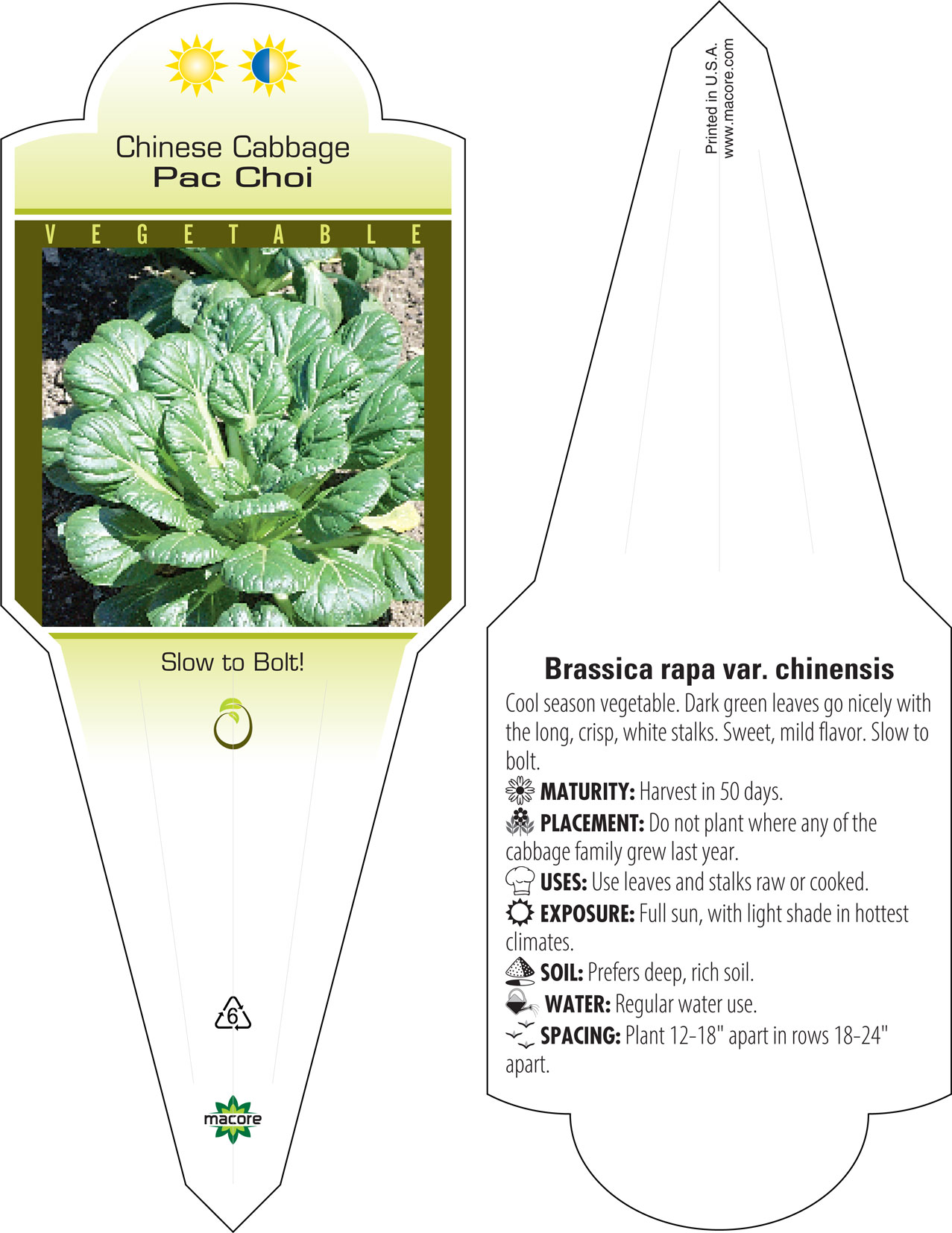 Chinese Cabbage
Pac Choi

VEGETABLE

Slow to Bolt!

6

macore

Printed in U.S.A.
www.macore.com

Brassica rapa var. chinensis

Cool season vegetable. Dark green leaves go nicely with the long, crisp, white stalks. Sweet, mild flavor. Slow to bolt.

MATURITY: Harvest in 50 days.

PLACEMENT: Do not plant where any of the cabbage family grew last year.

USES: Use leaves and stalks raw or cooked.

EXPOSURE: Full sun, with light shade in hottest climates.

SOIL: Prefers deep, rich soil.

WATER: Regular water use.

SPACING: Plant 12-18" apart in rows 18-24" apart.